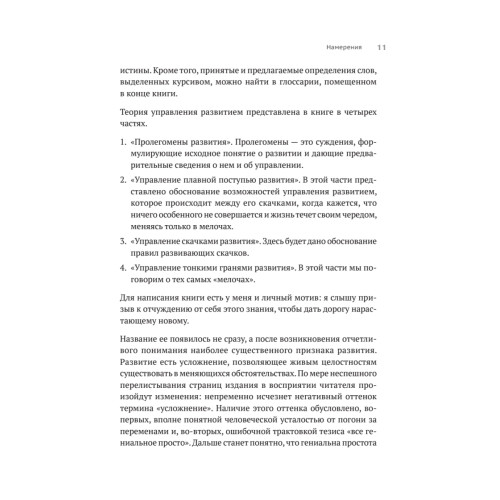 Намерения 11

истины. Кроме того, принятые и предлагаемые определения слов, выделенных курсивом, можно найти в глоссарии, помещенном в конце книги.

Теория управления развитием представлена в книге в четырех частях.

1. «Пролегомены развития». Пролегомены — это суждения, формулирующие исходное понятие о развитии и дающие предварительные сведения о нем и об управлении.

2. «Управление плавной поступью развития». В этой части представлено обоснование возможностей управления развитием, которое происходит между его скачками, когда кажется, что ничего особенного не совершается и жизнь течет своим чередом, меняясь только в мелочах.

3. «Управление скачками развития». Здесь будет дано обоснование правил развивающих скачков.

4. «Управление тонкими гранями развития». В этой части мы поговорим о тех самых «мелочах».

Для написания книги есть у меня и личный мотив: я слышу призыв к отчуждению от себя этого знания, чтобы дать дорогу нарастающему новому.

Название ее появилось не сразу, а после возникновения отчетливого понимания наиболее существенного признака развития. Развитие есть усложнение, позволяющее живым целостностям существовать в меняющихся обстоятельствах. По мере неспешного перелистывания страниц издания в восприятии читателя произойдут изменения: непременно исчезнет негативный оттенок термина «усложнение». Наличие этого оттенка обусловлено, во-первых, вполне понятной человеческой усталостью от погони за переменами и, во-вторых, ошибочной трактовкой тезиса «все гениальное просто». Дальше станет понятно, что гениальна простота